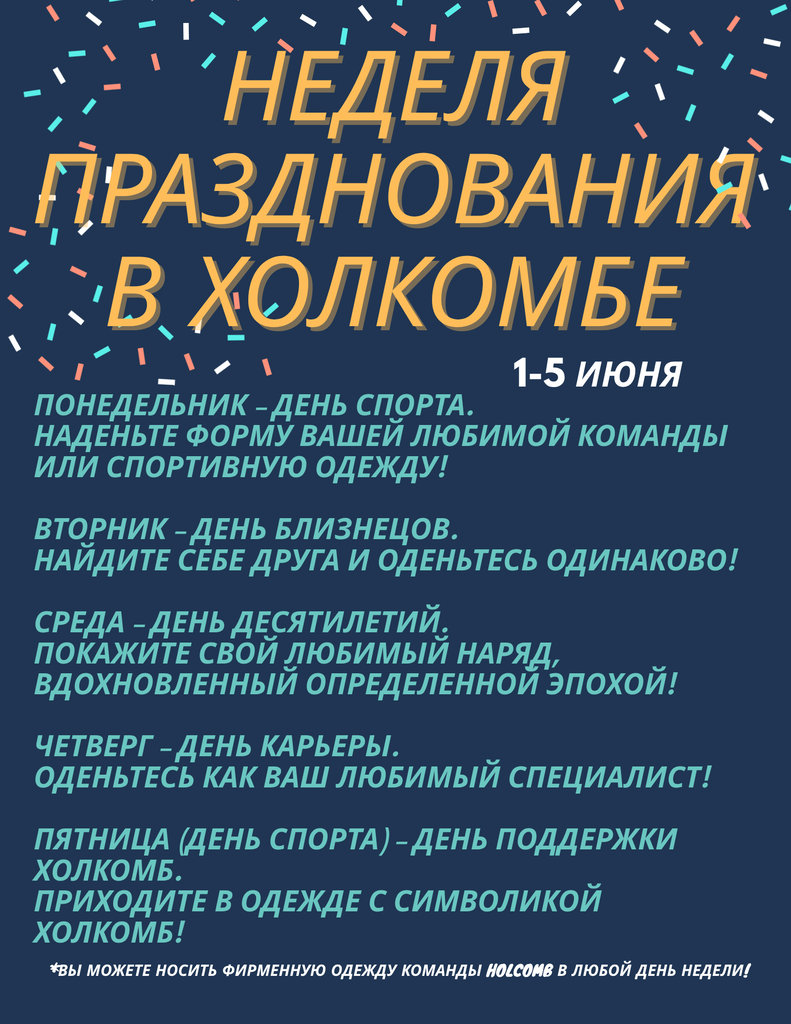 НЕДЕЛЯ ПРАЗДНОВАНИЯ В ХОЛКОМБЕ

1-5 ИЮНЯ

ПОНЕДЕЛЬНИК – ДЕНЬ СПОРТА.
НАДЕНЬТЕ ФОРМУ ВАШЕЙ ЛЮБИМОЙ КОМАНДЫ ИЛИ СПОРТИВНУЮ ОДЕЖДУ!

ВТОРНИК – ДЕНЬ БЛИЗНЕЦОВ.
НАЙДИТЕ СЕБЕ ДРУГА И ОДЕНЬТЕСЬ ОДИНАКОВО!

СРЕДА – ДЕНЬ ДЕСЯТИЛЕТИЙ.
ПОКАЖИТЕ СВОЙ ЛЮБИМЫЙ НАРЯД, ВДОХНОВЛЕННЫЙ ОПРЕДЕЛЕННОЙ ЭПОХОЙ!

ЧЕТВЕРГ – ДЕНЬ КАРЬЕРЫ.
ОДЕНЬТЕСЬ КАК ВАШ ЛЮБИМЫЙ СПЕЦИАЛИСТ!

ПЯТНИЦА (ДЕНЬ СПОРТА) – ДЕНЬ ПОДДЕРЖКИ ХОЛКОМБ.
ПРИХОДИТЕ В ОДЕЖДЕ С СИМВОЛИКОЙ ХОЛКОМБ!

*ВЫ МОЖЕТЕ НОСИТЬ ФИРМЕННУЮ ОДЕЖДУ КОМАНДЫ HOLCOMB В ЛЮБОЙ ДЕНЬ НЕДЕЛИ!